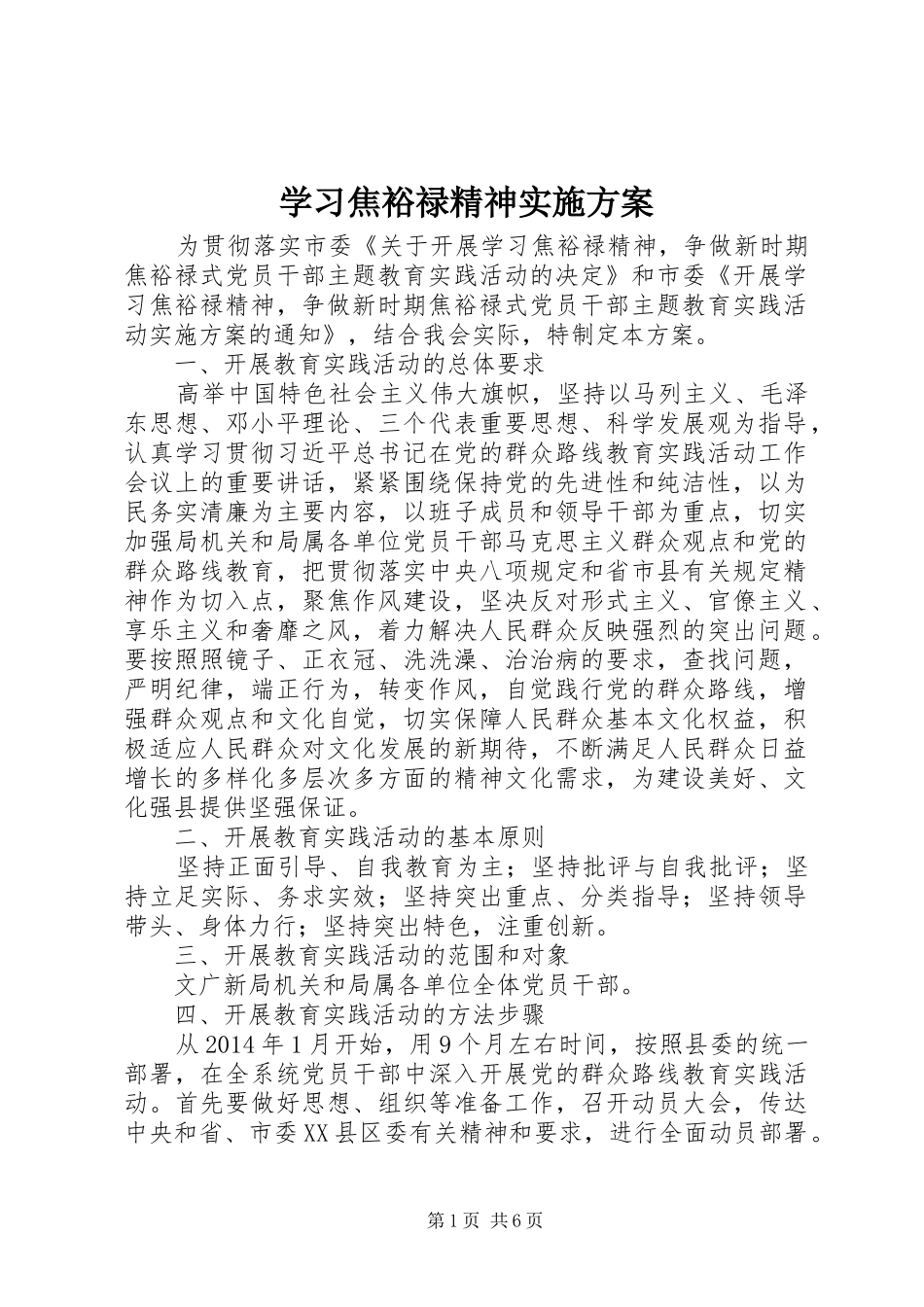 学习焦裕禄精神实施方案

为贯彻落实市委《关于开展学习焦裕禄精神，争做新时期焦裕禄式党员干部主题教育实践活动的决定》和市委《开展学习焦裕禄精神，争做新时期焦裕禄式党员干部主题教育实践活动实施方案的通知》，结合我会实际，特制定本方案。

一、开展教育实践活动的总体要求

高举中国特色社会主义伟大旗帜，坚持以马列主义、毛泽东思想、邓小平理论、三个代表重要思想、科学发展观为指导，认真学习贯彻习近平总书记在党的群众路线教育实践活动工作会议上的重要讲话，紧紧围绕保持党的先进性和纯洁性，以为民务实清廉为主要内容，以班子成员和领导干部为重点，切实加强局机关和局属各单位党员干部马克思主义群众观点和党的群众路线教育，把贯彻落实中央八项规定和省市县有关规定精神作为切入点，聚焦作风建设，坚决反对形式主义、官僚主义、享乐主义和奢靡之风，着力解决人民群众反映强烈的突出问题。要按照照镜子、正衣冠、洗洗澡、治治病的要求，查找问题，严明纪律，端正行为，转变作风，自觉践行党的群众路线，增强群众观点和文化自觉，切实保障人民群众基本文化权益，积极适应人民群众对文化发展的新期待，不断满足人民群众日益增长的多样化多层次多方面的精神文化需求，为建设美好、文化强县提供坚强保证。

二、开展教育实践活动的基本原则

坚持正面引导、自我教育为主；坚持批评与自我批评；坚持立足实际、务求实效；坚持突出重点、分类指导；坚持领导带头、身体力行；坚持突出特色，注重创新。

三、开展教育实践活动的范围和对象

文广新局机关和局属各单位全体党员干部。

四、开展教育实践活动的方法步骤

从2014年1月开始，用9个月左右时间，按照县委的统一部署，在全系统党员干部中深入开展党的群众路线教育实践活动。首先要做好思想、组织等准备工作，召开动员大会，传达中央和省、市委XX县区委有关精神和要求，进行全面动员部署。

第1页 共6页